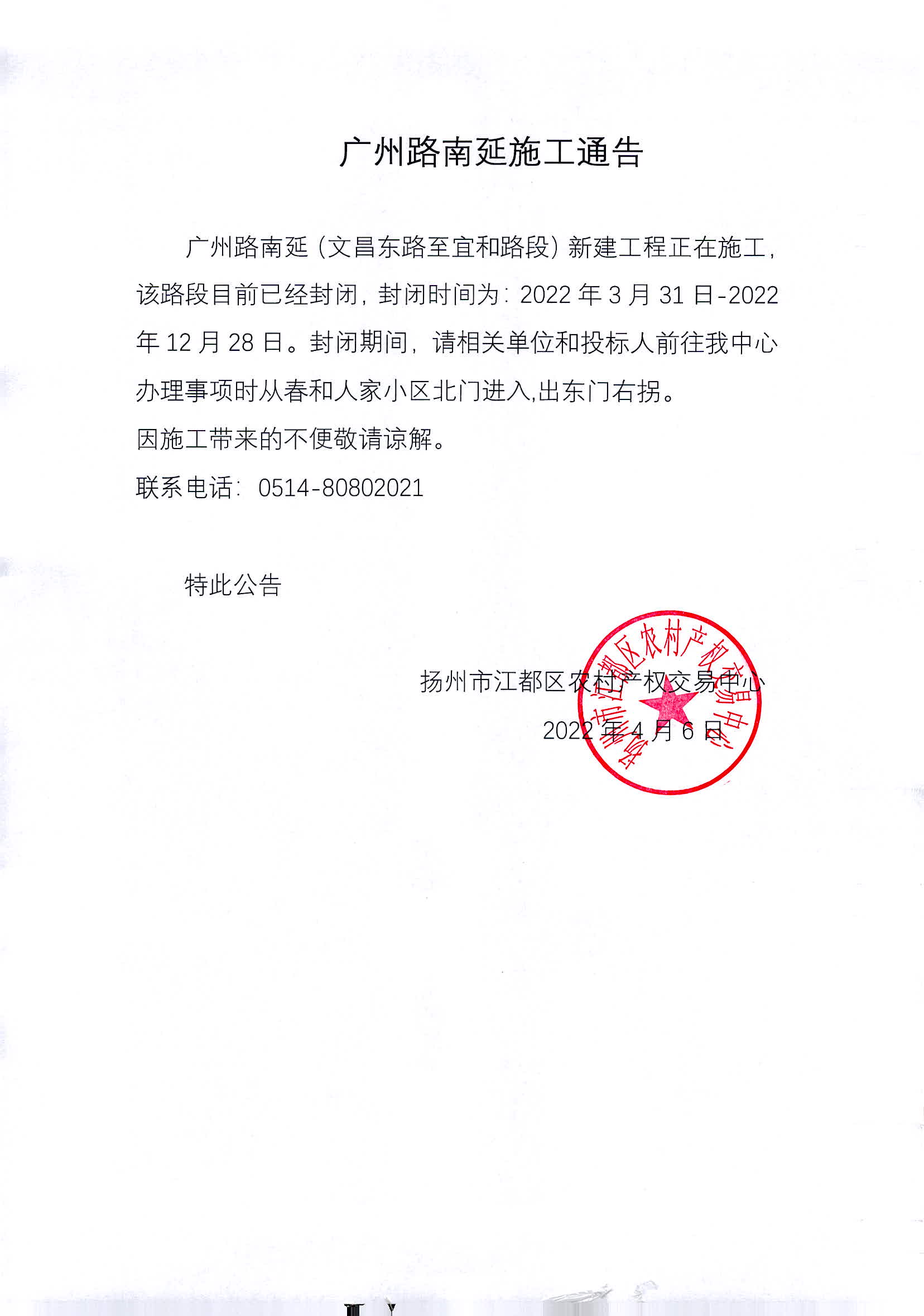 广州路南延施工通告

广州路南延（文昌东路至宜和路段）新建工程正在施工，该路段目前已经封闭，封闭时间为：2022 年 3 月 31 日-2022 年 12 月 28 日。封闭期间，请相关单位和投标人前往我中心办理事项时从春和人家小区北门进入,出东门右拐。

因施工带来的不便敬请谅解。

联系电话：0514-80802021

特此公告

扬州市江都区农村产权交易中心

2022 年 4 月 6 日

扬州市江都区农村产权交易中心